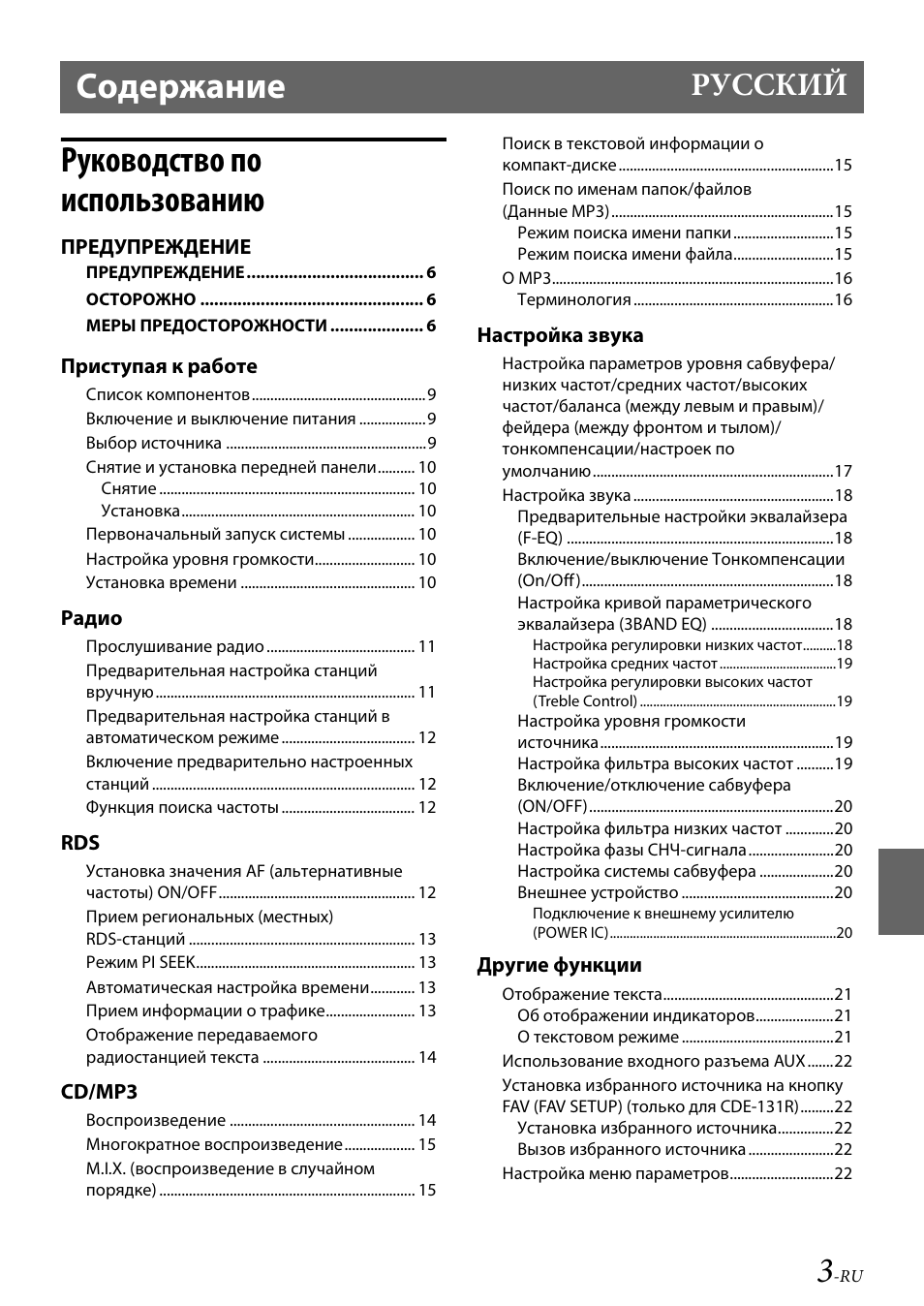 Содержание РУССКИЙ

Руководство по использованию

ПРЕДУПРЕЖДЕНИЕ

ПРЕДУПРЕЖДЕНИЕ 6

ОСТОРОЖНО 6

МЕРЫ ПРЕДОСТОРОЖНОСТИ 6

Приступая к работе

Список компонентов 9

Включение и выключение питания 9

Выбор источника 9

Снятие и установка передней панели 10

Снятие 10

Установка 10

Первоначальный запуск системы 10

Настройка уровня громкости 10

Установка времени 10

Радио

Прослушивание радио 11

Предварительная настройка станций вручную 11

Предварительная настройка станций в автоматическом режиме 12

Включение предварительно настроенных станций 12

Функция поиска частоты 12

RDS

Установка значения AF (альтернативные частоты) ON/OFF 12

Прием региональных (местных) RDS-станций 13

Режим PI SEEK 13

Автоматическая настройка времени 13

Прием информации о трафике 13

Отображение передаваемого радиостанцией текста 14

CD/MP3

Воспроизведение 14

Многократное воспроизведение 15

M.I.X. (воспроизведение в случайном порядке) 15

Поиск в текстовой информации о компакт-диске 15

Поиск по именам папок/файлов (Данные MP3) 15

Режим поиска имени папки 15

Режим поиска имени файла 15

О MP3 16

Терминология 16

Настройка звука

Настройка параметров уровня сабвуфера/низких частот/средних частот/высоких частот/баланса (между левым и правым)/фейдера (между фронтом и тылом)/тонкомпенсации/настроек по умолчанию 17

Настройка звука 18

Предварительные настройки эквалайзера (F-EQ) 18

Включение/выключение Тонкомпенсации (On/Off) 18

Настройка кривой параметрического эквалайзера (3BAND EQ) 18

Настройка регулировки низких частот 18

Настройка средних частот 19

Настройка регулировки высоких частот (Treble Control) 19

Настройка уровня громкости источника 19

Настройка фильтра высоких частот 19

Включение/отключение сабвуфера (ON/OFF) 20

Настройка фильтра низких частот 20

Настройка фазы СНЧ-сигнала 20

Настройка системы сабвуфера 20

Внешнее устройство 20

Подключение к внешнему усилителю (POWER IC) 20

Другие функции

Отображение текста 21

Об отображении индикаторов 21

О текстовом режиме 21

Использование входного разъема AUX 22

Установка избранного источника на кнопку FAV (FAV SETUP) (только для CDE-131R) 22

Установка избранного источника 22

Вызов избранного источника 22

Настройка меню параметров 22

3-RU